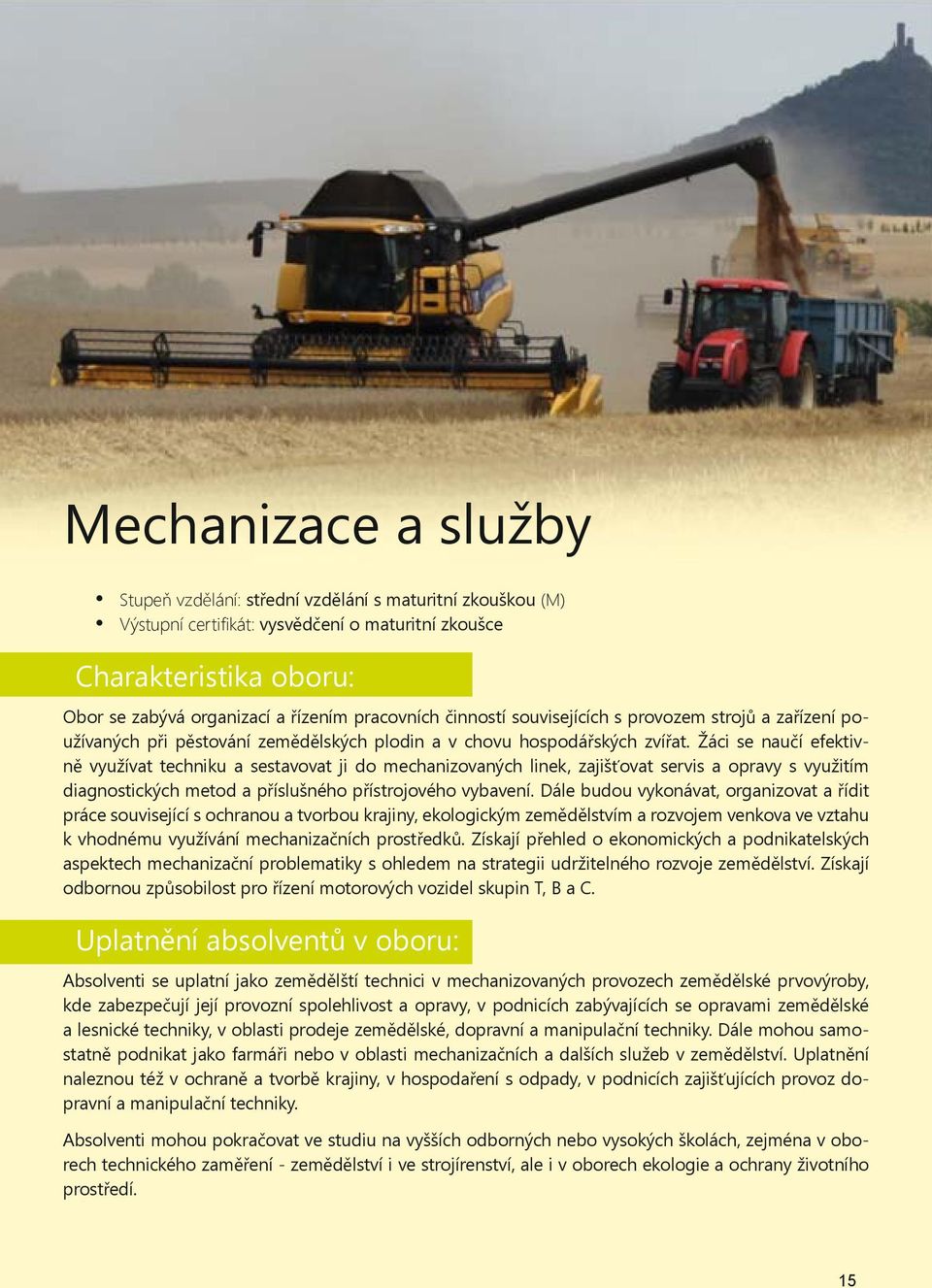 Mechanizace a služby

• Stupeň vzdělání: střední vzdělání s maturitní zkouškou (M)
• Výstupní certifikát: vysvědčení o maturitní zkoušce

Charakteristika oboru:

Obor se zabývá organizací a řízením pracovních činností souvisejících s provozem strojů a zařízení používaných při pěstování zemědělských plodin a v chovu hospodářských zvířat. Žáci se naučí efektivně využívat techniku a sestavovat ji do mechanizovaných linek, zajišťovat servis a opravy s využitím diagnostických metod a příslušného přístrojového vybavení. Dále budou vykonávat, organizovat a řídit práce související s ochranou a tvorbou krajiny, ekologickým zemědělstvím a rozvojem venkova ve vztahu k vhodnému využívání mechanizačních prostředků. Získají přehled o ekonomických a podnikatelských aspektech mechanizační problematiky s ohledem na strategii udržitelného rozvoje zemědělství. Získají odbornou způsobilost pro řízení motorových vozidel skupin T, B a C.

Uplatnění absolventů v oboru:

Absolventi se uplatní jako zemědělští technici v mechanizovaných provozech zemědělské prvovýroby, kde zabezpečují její provozní spolehlivost a opravy, v podnicích zabývajících se opravami zemědělské a lesnické techniky, v oblasti prodeje zemědělské, dopravní a manipulační techniky. Dále mohou samostatně podnikat jako farmáři nebo v oblasti mechanizačních a dalších služeb v zemědělství. Uplatnění naleznou též v ochraně a tvorbě krajiny, v hospodaření s odpady, v podnicích zajišťujících provoz dopravní a manipulační techniky.

Absolventi mohou pokračovat ve studiu na vyšších odborných nebo vysokých školách, zejména v oborech technického zaměření - zemědělství i ve strojírenství, ale i v oborech ekologie a ochrany životního prostředí.

15